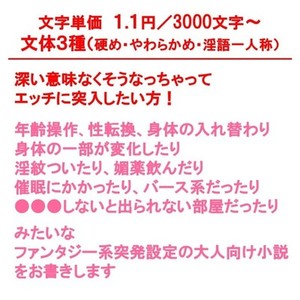 文字単価　1.1円／3000文字～
文体3種（硬め・やわらかめ・淫語一人称）

深い意味なくそうなっちゃって
エッチに突入したい方！

年齢操作、性転換、身体の入れ替わり
身体の一部が変化したり
淫紋ついたり、媚薬飲んだり
催眠にかかったり、バース系だったり
●●●しないと出られない部屋だったり

みたいな
ファンタジー系突発設定の大人向け小説
をお書きします